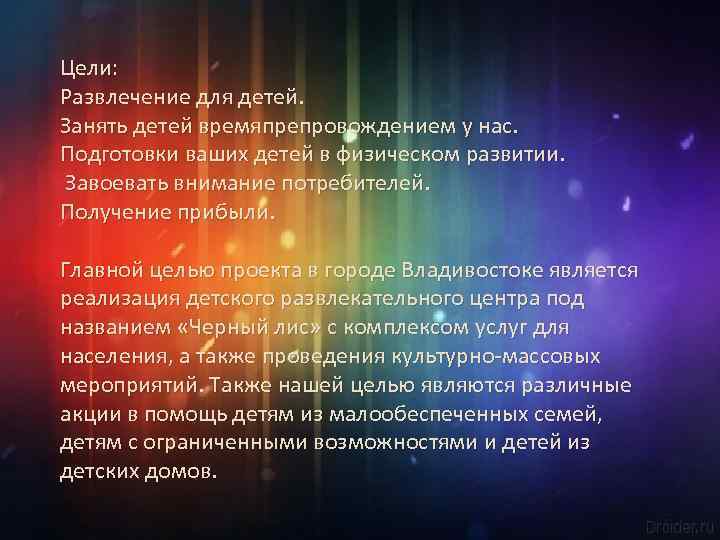 Цели:
Развлечение для детей.
Занять детей времяпрепровождением у нас.
Подготовки ваших детей в физическом развитии.
Завоевать внимание потребителей.
Получение прибыли.

Главной целью проекта в городе Владивостоке является реализация детского развлекательного центра под названием «Черный лис» с комплексом услуг для населения, а также проведения культурно-массовых мероприятий. Также нашей целью являются различные акции в помощь детям из малообеспеченных семей, детям с ограниченными возможностями и детей из детских домов.

Droider.ru